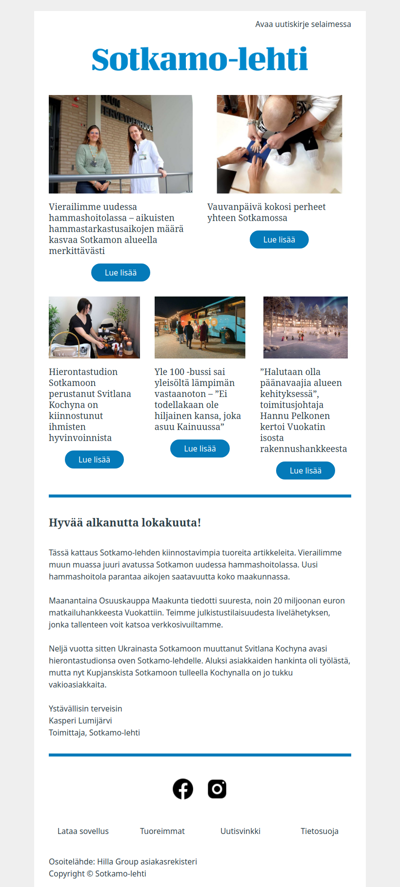 Avaa uutiskirje selaimessa

Sotkamo-lehti

Vierailimme uudessa hammashoitolassa – aikuisten hammastarkastusaikojen määrä kasvaa Sotkamon alueella merkittävästi

Lue lisää

Vauvanpäivä kokosi perheet yhteen Sotkamossa

Lue lisää

Hierontastudion Sotkamoon perustanut Svitlana Kochyna on kiinnostunut ihmisten hyvinvoinnista

Lue lisää

Yle 100 -bussi sai yleisöltä lämpimän vastaanoton – "Ei todellakaan ole hiljainen kansa, joka asuu Kainuussa"

Lue lisää

"Halutaan olla päänavaajia alueen kehityksessä", toimitusjohtaja Hannu Pelkonen kertoi Vuokatin isosta rakennushankkeesta

Lue lisää

Hyvää alkanutta lokakuuta!

Tässä kattaus Sotkamo-lehden kiinnostavimpia tuoreita artikkeleita. Vierailimme muun muassa juuri avatussa Sotkamon uudessa hammashoitolassa. Uusi hammashoitola parantaa aikojen saatavuutta koko maakunnassa.

Maanantaina Osuuskauppa Maakunta tiedotti suuresta, noin 20 miljoonan euron matkailuhankkeesta Vuokattiin. Teimme julkistustilaisuudesta livelähetyksen, jonka tallenteen voit katsoa verkkosivuiltamme.

Neljä vuotta sitten Ukrainasta Sotkamoon muuttanut Svitlana Kochyna avasi hierontastudionsa oven Sotkamo-lehdelle. Aluksi asiakkaiden hankinta oli työlästä, mutta nyt Kupjanskista Sotkamoon tulleella Kochynalla on jo tukku vakioasiakkaita.

Ystävällisin terveisin
Kasperi Lumijärvi
Toimittaja, Sotkamo-lehti

Lataa sovellus Tuoreimmat Uutisvinkki Tietosuoja

Osoitelähde: Hilla Group asiakasrekisteri
Copyright © Sotkamo-lehti